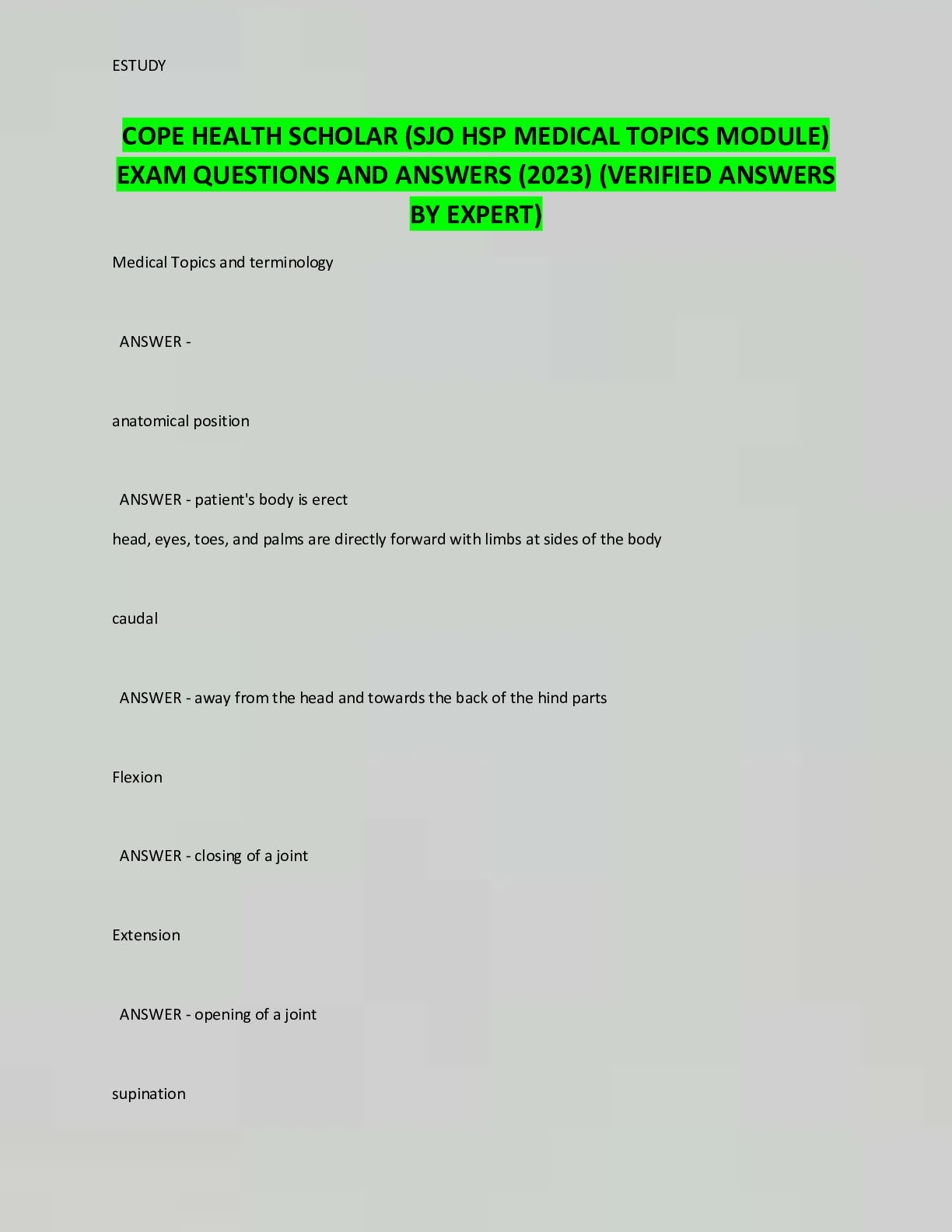 ESTUDY

COPE HEALTH SCHOLAR (SJO HSP MEDICAL TOPICS MODULE) EXAM QUESTIONS AND ANSWERS (2023) (VERIFIED ANSWERS BY EXPERT)

Medical Topics and terminology

ANSWER -

anatomical position

ANSWER - patient's body is erect

head, eyes, toes, and palms are directly forward with limbs at sides of the body

caudal

ANSWER - away from the head and towards the back of the hind parts

Flexion

ANSWER - closing of a joint

Extension

ANSWER - opening of a joint

supination